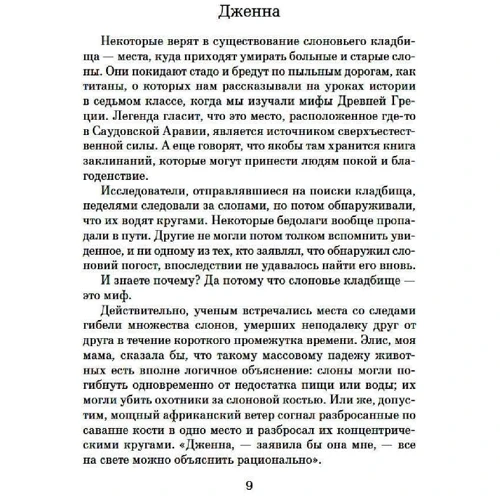 Дженна

Некоторые верят в существование слоновьего кладбища — места, куда приходят умирать больные и старые слоны. Они покидают стадо и бредут по пыльным дорогам, как титаны, о которых нам рассказывали на уроках истории в седьмом классе, когда мы изучали мифы Древней Греции. Легенда гласит, что это место, расположенное где-то в Саудовской Аравии, является источником сверхъестественной силы. А еще говорят, что якобы там хранится книга заклинаний, которые могут принести людям покой и благоденствие.

Исследователи, отправлявшиеся на поиски кладбища, неделями следовали за слонами, но потом обнаруживали, что их водят кругами. Некоторые бедолаги вообще пропадали в пути. Другие не могли потом толком вспомнить увиденное, и ни одному из тех, кто заявлял, что обнаружил слоновий погост, впоследствии не удавалось найти его вновь.

И знаете почему? Да потому что слоновье кладбище — это миф.

Действительно, ученым встречались места со следами гибели множества слонов, умерших неподалеку друг от друга в течение короткого промежутка времени. Элис, моя мама, сказала бы, что такому массовому падежу животных есть вполне логичное объяснение: слоны могли погибнуть одновременно от недостатка пищи или воды; их могли убить охотники за слоновой костью. Или же, допустим, мощный африканский ветер согнал разбросанные по саванне кости в одно место и разбросал их концентрическими кругами. «Дженна, — заявила бы она мне, — все на свете можно объяснить рационально».

9